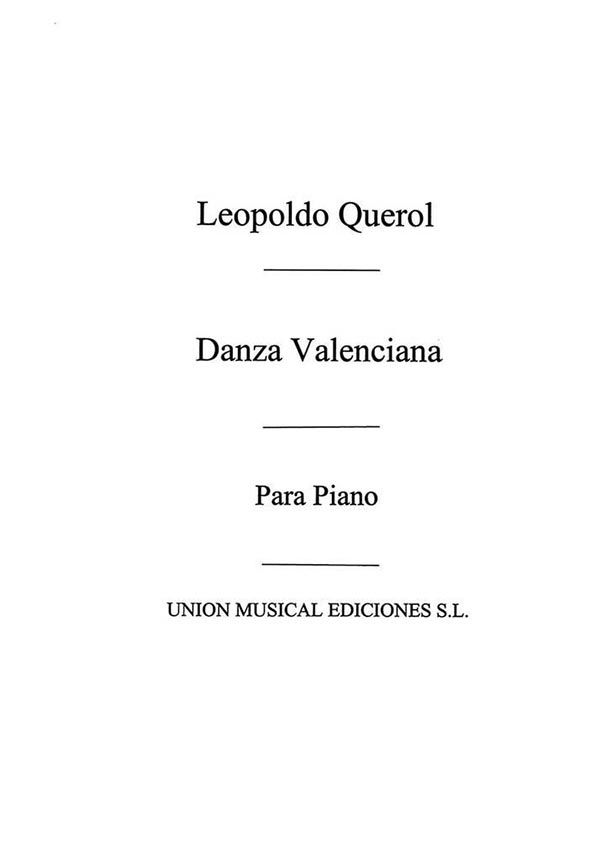 Leopoldo Querol

Danza Valenciana

Para Piano

UNION MUSICAL EDICIONES S.L.